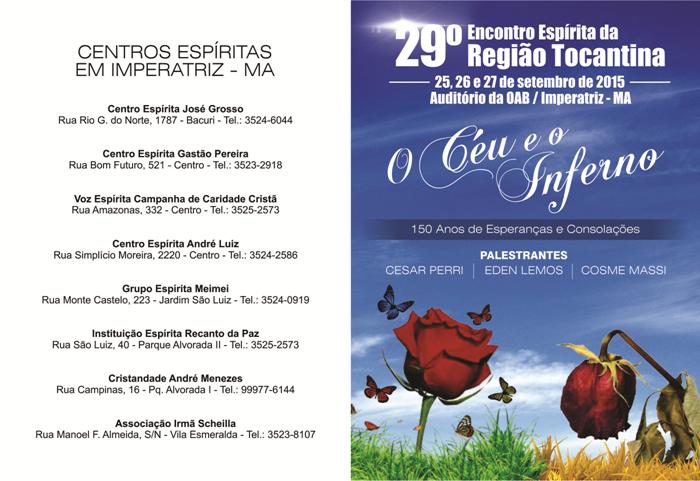 CENTROS ESPÍRITAS
EM IMPERATRIZ - MA

Centro Espírita José Grosso
Rua Rio G. do Norte, 1787 - Bacuri - Tel.: 3524-6044

Centro Espírita Gastão Pereira
Rua Bom Futuro, 521 - Centro - Tel.: 3523-2918

Voz Espírita Campanha de Caridade Cristã
Rua Amazonas, 332 - Centro - Tel.: 3525-2573

Centro Espírita André Luiz
Rua Simplício Moreira, 2220 - Centro - Tel.: 3524-2586

Grupo Espírita Meimei
Rua Monte Castelo, 223 - Jardim São Luiz - Tel.: 3524-0919

Instituição Espírita Recanto da Paz
Rua São Luiz, 40 - Parque Alvorada II - Tel.: 3525-2573

Cristandade André Menezes
Rua Campinas, 16 - Pq. Alvorada I - Tel.: 99977-6144

Associação Irmã Scheilla
Rua Manoel F. Almeida, S/N - Vila Esmeralda - Tel.: 3523-8107

29º Encontro Espírita da Região Tocantina
25, 26 e 27 de setembro de 2015
Auditório da OAB / Imperatriz - MA

O Céu e o Inferno

150 Anos de Esperanças e Consolações

PALESTRANTES
CESAR PERRI | EDEN LEMOS | COSME MASSI